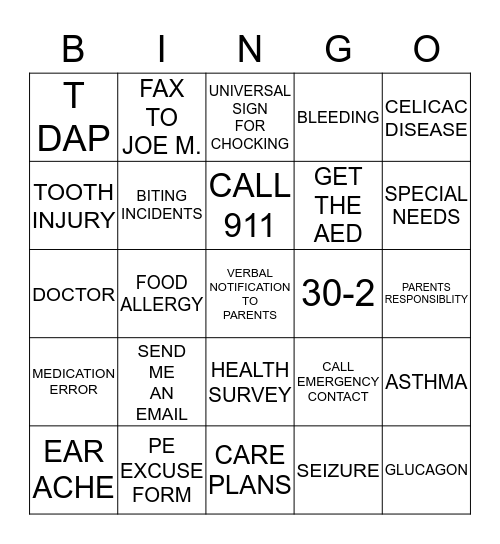 | B | I | N | G | O |
|---|---|---|---|---|
| T DAP | FAX TO JOE M. | UNIVERSAL SIGN FOR CHOCKING | BLEEDING | CELICAC DISEASE |
| TOOTH INJURY | BITING INCIDENTS | CALL 911 | GET THE AED | SPECIAL NEEDS |
| DOCTOR | FOOD ALLERGY | VERBAL NOTIFICATION TO PARENTS | 30-2 | PARENTS RESPONSIBLITY |
| MEDICATION ERROR | SEND ME AN EMAIL | HEALTH SURVEY | CALL EMERGENCY CONTACT | ASTHMA |
| EAR ACHE | PE EXCUSE FORM | CARE PLANS | SEIZURE | GLUCAGON |